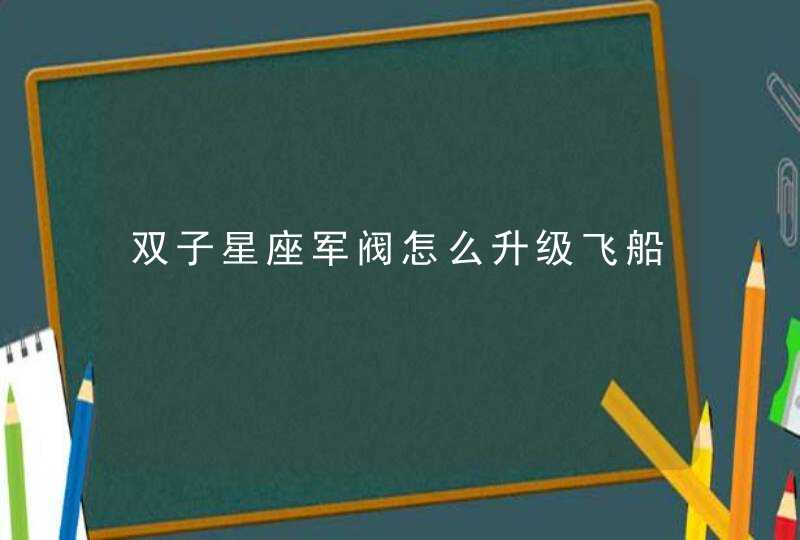 双子星座军阀怎么升级飞船